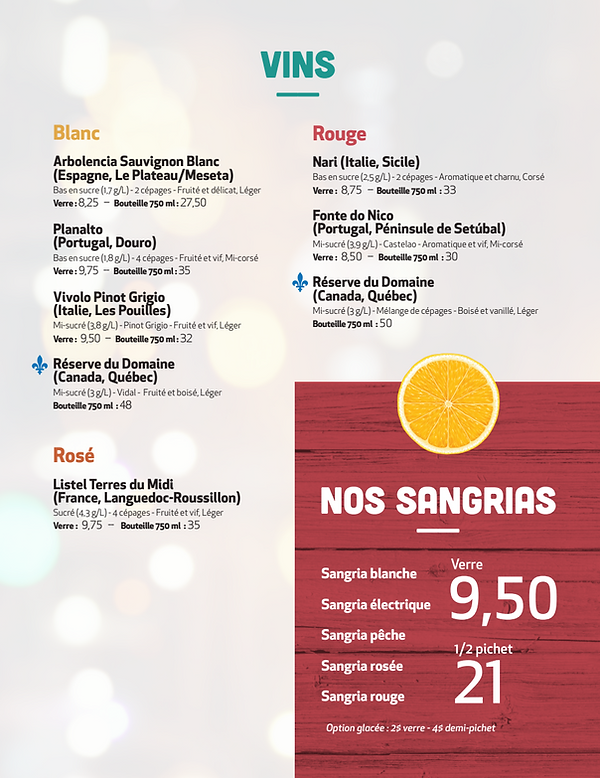 VINS

Blanc

Arbolencia Sauvignon Blanc (Espagne, Le Plateau/Meseta)
Bas en sucre (1,7 g/L) - 2 cépages - Fruité et délicat, Léger
Verre : 8,25 – Bouteille 750 ml : 27,50

Planalto (Portugal, Douro)
Bas en sucre (1,8 g/L) - 4 cépages - Fruité et vif, Mi-corsé
Verre : 9,75 – Bouteille 750 ml : 35

Vivolo Pinot Grigio (Italie, Les Pouilles)
Mi-sucré (3,8 g/L) - Pinot Grigio - Fruité et vif, Léger
Verre : 9,50 – Bouteille 750 ml : 32

Réserve du Domaine (Canada, Québec)
Mi-sucré (3 g/L) - Vidal - Fruité et boisé, Léger
Bouteille 750 ml : 48

Rosé

Listel Terres du Midi (France, Languedoc-Roussillon)
Sucré (4,3 g/L) - 4 cépages - Fruité et vif, Léger
Verre : 9,75 – Bouteille 750 ml : 35

Rouge

Nari (Italie, Sicile)
Bas en sucre (2,5 g/L) - 2 cépages - Aromatique et charnu, Corsé
Verre : 8,75 – Bouteille 750 ml : 33

Fonte do Nico (Portugal, Péninsule de Setúbal)
Mi-sucré (3,9 g/L) - Castelao - Aromatique et vif, Mi-corsé
Verre : 8,50 – Bouteille 750 ml : 30

Réserve du Domaine (Canada, Québec)
Mi-sucré (3 g/L) - Mélange de cépages - Boisé et vanillé, Léger
Bouteille 750 ml : 50

NOS SANGRIAS

Sangria blanche
Sangria électrique
Sangria pêche
Sangria rosée
Sangria rouge

Verre
9,50

1/2 pichet
21

Option glacée : 2$ verre - 4$ demi-pichet